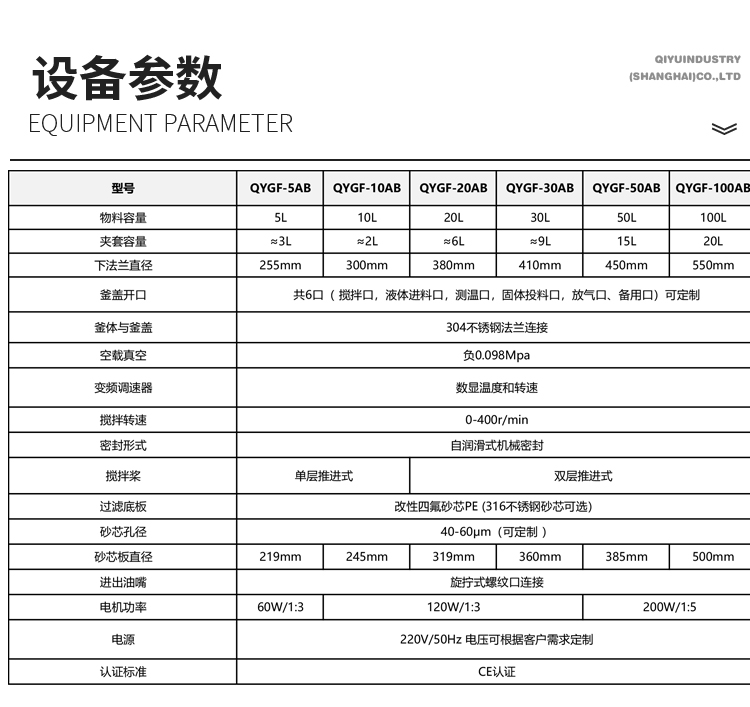 设备参数
EQUIPMENT PARAMETER

QIYUINDUSTRY
(SHANGHAI)CO.,LTD

| 型号 | QYGF-5AB | QYGF-10AB | QYGF-20AB | QYGF-30AB | QYGF-50AB | QYGF-100AB |
|---|---|---|---|---|---|---|
| 物料容量 | 5L | 10L | 20L | 30L | 50L | 100L |
| 夹套容量 | ≈3L | ≈2L | ≈6L | ≈9L | 15L | 20L |
| 下法兰直径 | 255mm | 300mm | 380mm | 410mm | 450mm | 550mm |
| 釜盖开口 | 共6口（搅拌口，液体进料口，测温口，固体投料口，放气口、备用口）可定制 | | | | | |
| 釜体与釜盖 | 304不锈钢法兰连接 | | | | | |
| 空载真空 | 负0.098Mpa | | | | | |
| 变频调速器 | 数显温度和转速 | | | | | |
| 搅拌转速 | 0-400r/min | | | | | |
| 密封形式 | 自润滑式机械密封 | | | | | |
| 搅拌桨 | 单层推进式 | | 双层推进式 | | | |
| 过滤底板 | 改性四氟砂芯PE (316不锈钢砂芯可选) | | | | | |
| 砂芯孔径 | 40-60μm（可定制） | | | | | |
| 砂芯板直径 | 219mm | 245mm | 319mm | 360mm | 385mm | 500mm |
| 进出油嘴 | 旋拧式螺纹口连接 | | | | | |
| 电机功率 | 60W/1:3 | 120W/1:3 | | | 200W/1:5 | |
| 电源 | 220V/50Hz 电压可根据客户需求定制 | | | | | |
| 认证标准 | CE认证 | | | | | |